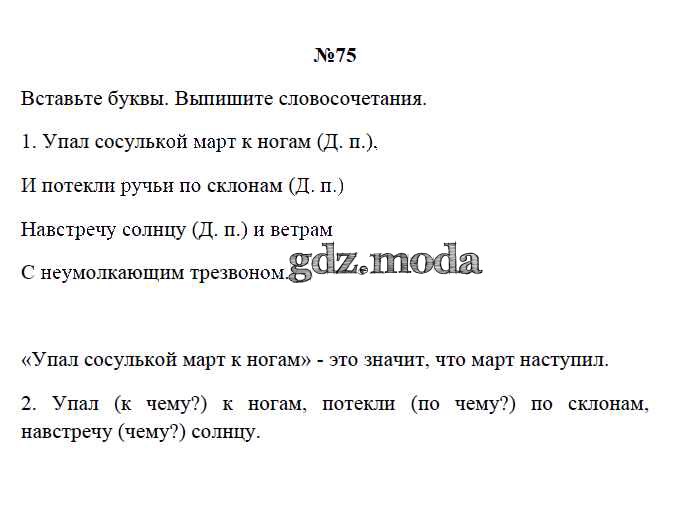 №75

Вставьте буквы. Выпишите словосочетания.

1. Упал сосулькой март к ногам (Д. п.),

И потекли ручьи по склонам (Д. п.)

Навстречу солнцу (Д. п.) и ветрам

С неумолкающим трезвоном.

gdz.moda

«Упал сосулькой март к ногам» - это значит, что март наступил.

2. Упал (к чему?) к ногам, потекли (по чему?) по склонам, навстречу (чему?) солнцу.